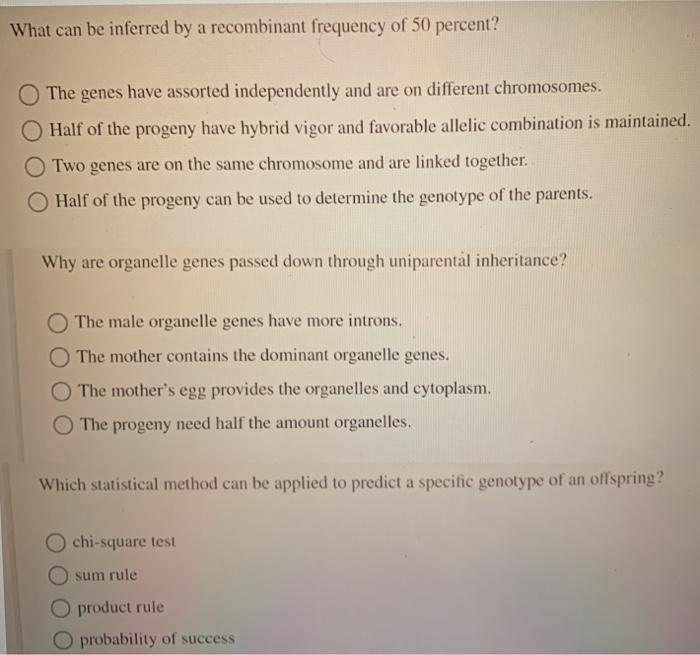 What can be inferred by a recombinant frequency of 50 percent?

The genes have assorted independently and are on different chromosomes.

Half of the progeny have hybrid vigor and favorable allelic combination is maintained.

Two genes are on the same chromosome and are linked together.

Half of the progeny can be used to determine the genotype of the parents.

Why are organelle genes passed down through uniparental inheritance?

The male organelle genes have more introns.

The mother contains the dominant organelle genes.

The mother's egg provides the organelles and cytoplasm.

The progeny need half the amount organelles.

Which statistical method can be applied to predict a specific genotype of an offspring?

chi-square test

sum rule

product rule

probability of success